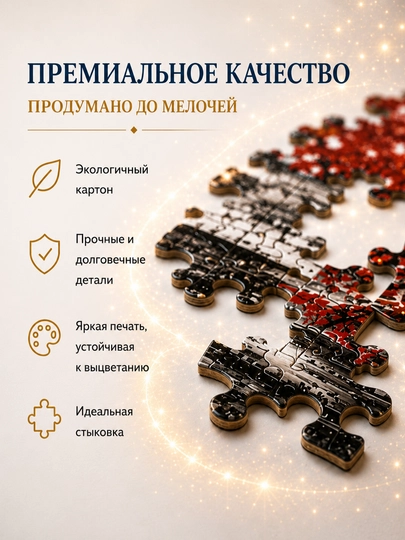 ПРЕМИАЛЬНОЕ КАЧЕСТВО

ПРОДУМАНО ДО МЕЛОЧЕЙ

Экологичный картон

Прочные и долговечные детали

Яркая печать, устойчивая к выцветанию

Идеальная стыковка